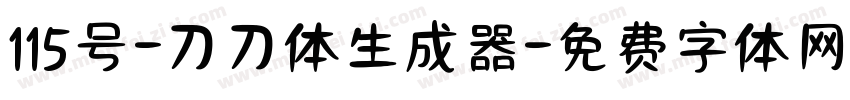 115号-刀刀体生成器-免费字体网